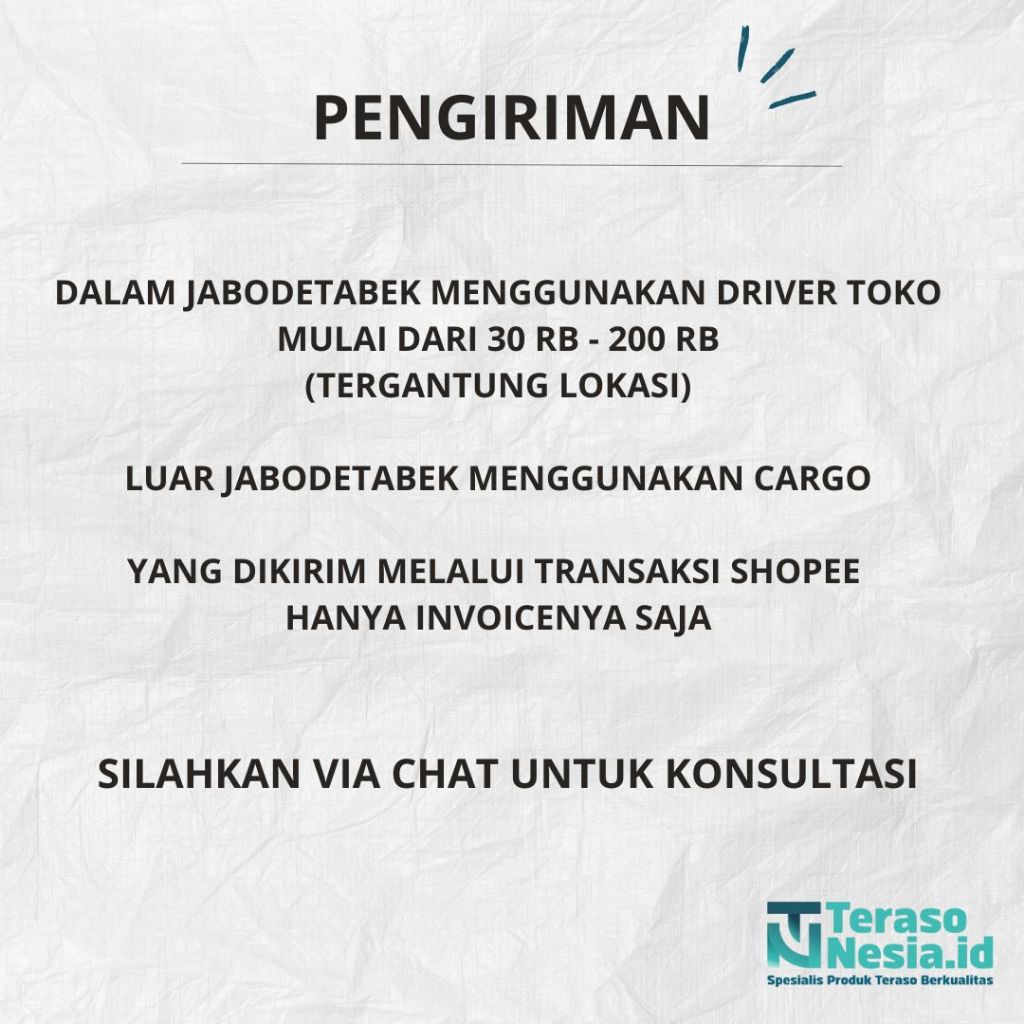 PENGIRIMAN

DALAM JABODETABEK MENGGUNAKAN DRIVER TOKO
MULAI DARI 30 RB - 200 RB
(TERGANTUNG LOKASI)

LUAR JABODETABEK MENGGUNAKAN CARGO

YANG DIKIRIM MELALUI TRANSAKSI SHOPEE
HANYA INVOICENYA SAJA

SILAHKAN VIA CHAT UNTUK KONSULTASI

Teraso
Nesia.id
Spesialis Produk Teraso Berkualitas